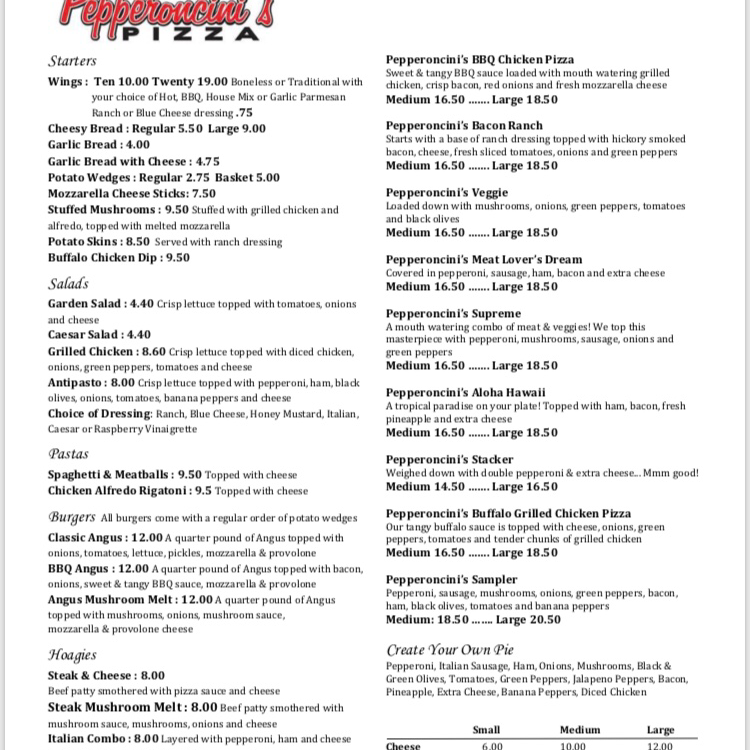 Pepperoncini's
PIZZA

Starters

Wings : Ten 10.00 Twenty 19.00 Boneless or Traditional with your choice of Hot, BBQ, House Mix or Garlic Parmesan Ranch or Blue Cheese dressing .75
Cheesy Bread : Regular 5.50 Large 9.00
Garlic Bread : 4.00
Garlic Bread with Cheese : 4.75
Potato Wedges : Regular 2.75 Basket 5.00
Mozzarella Cheese Sticks: 7.50
Stuffed Mushrooms : 9.50 Stuffed with grilled chicken and alfredo, topped with melted mozzarella
Potato Skins : 8.50 Served with ranch dressing
Buffalo Chicken Dip : 9.50

Salads

Garden Salad : 4.40 Crisp lettuce topped with tomatoes, onions and cheese
Caesar Salad : 4.40
Grilled Chicken : 8.60 Crisp lettuce topped with diced chicken, onions, green peppers, tomatoes and cheese
Antipasto : 8.00 Crisp lettuce topped with pepperoni, ham, black olives, onions, tomatoes, banana peppers and cheese
Choice of Dressing: Ranch, Blue Cheese, Honey Mustard, Italian, Caesar or Raspberry Vinaigrette

Pastas

Spaghetti & Meatballs : 9.50 Topped with cheese
Chicken Alfredo Rigatoni : 9.5 Topped with cheese

Burgers All burgers come with a regular order of potato wedges

Classic Angus : 12.00 A quarter pound of Angus topped with onions, tomatoes, lettuce, pickles, mozzarella & provolone
BBQ Angus : 12.00 A quarter pound of Angus topped with bacon, onions, sweet & tangy BBQ sauce, mozzarella & provolone
Angus Mushroom Melt : 12.00 A quarter pound of Angus topped with mushrooms, onions, mushroom sauce, mozzarella & provolone cheese

Hoagies

Steak & Cheese : 8.00
Beef patty smothered with pizza sauce and cheese
Steak Mushroom Melt : 8.00 Beef patty smothered with mushroom sauce, mushrooms, onions and cheese
Italian Combo : 8.00 Layered with pepperoni, ham and cheese

Pepperoncini's BBQ Chicken Pizza
Sweet & tangy BBQ sauce loaded with mouth watering grilled chicken, crisp bacon, red onions and fresh mozzarella cheese
Medium 16.50 ....... Large 18.50

Pepperoncini's Bacon Ranch
Starts with a base of ranch dressing topped with hickory smoked bacon, cheese, fresh sliced tomatoes, onions and green peppers
Medium 16.50 ....... Large 18.50

Pepperoncini's Veggie
Loaded down with mushrooms, onions, green peppers, tomatoes and black olives
Medium 16.50 ....... Large 18.50

Pepperoncini's Meat Lover's Dream
Covered in pepperoni, sausage, ham, bacon and extra cheese
Medium 16.50 ....... Large 18.50

Pepperoncini's Supreme
A mouth watering combo of meat & veggies! We top this masterpiece with pepperoni, mushrooms, sausage, onions and green peppers
Medium 16.50 ....... Large 18.50

Pepperoncini's Aloha Hawaii
A tropical paradise on your plate! Topped with ham, bacon, fresh pineapple and extra cheese
Medium 16.50 ....... Large 18.50

Pepperoncini's Stacker
Weighed down with double pepperoni & extra cheese... Mmm good!
Medium 14.50 ....... Large 16.50

Pepperoncini's Buffalo Grilled Chicken Pizza
Our tangy buffalo sauce is topped with cheese, onions, green peppers, tomatoes and tender chunks of grilled chicken
Medium 16.50 ....... Large 18.50

Pepperoncini's Sampler
Pepperoni, sausage, mushrooms, onions, green peppers, bacon, ham, black olives, tomatoes and banana peppers
Medium: 18.50 ....... Large 20.50

Create Your Own Pie
Pepperoni, Italian Sausage, Ham, Onions, Mushrooms, Black & Green Olives, Tomatoes, Green Peppers, Jalapeno Peppers, Bacon, Pineapple, Extra Cheese, Banana Peppers, Diced Chicken

| | Small | Medium | Large |
|---|---|---|---|
| Cheese | 6.00 | 10.00 | 12.00 |